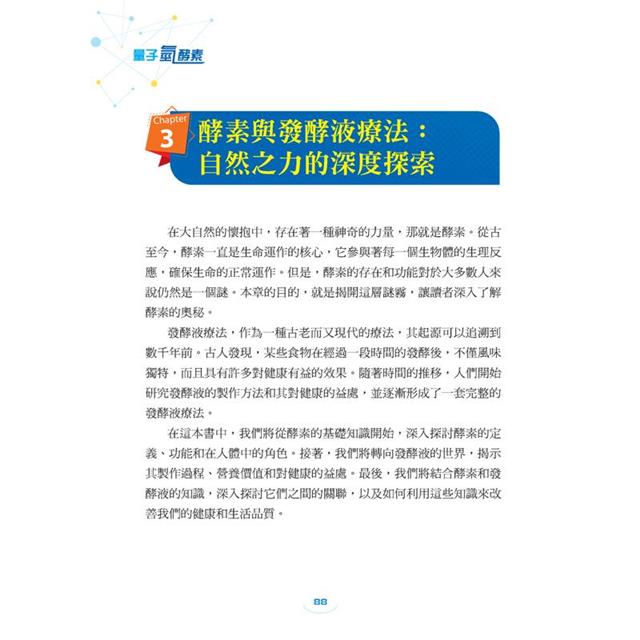 量子氫酵素

Chapter 3

酵素與發酵液療法：自然之力的深度探索

在大自然的懷抱中，存在著一種神奇的力量，那就是酵素。從古至今，酵素一直是生命運作的核心，它參與著每一個生物體的生理反應，確保生命的正常運作。但是，酵素的存在和功能對於大多數人來說仍然是一個謎。本章的目的，就是揭開這層謎霧，讓讀者深入了解酵素的奧秘。

發酵液療法，作為一種古老而又現代的療法，其起源可以追溯到數千年前。古人發現，某些食物在經過一段時間的發酵後，不僅風味獨特，而且具有許多對健康有益的效果。隨著時間的推移，人們開始研究發酵液的製作方法和其對健康的益處，並逐漸形成了一套完整的發酵液療法。

在這本書中，我們將從酵素的基礎知識開始，深入探討酵素的定義、功能和在人體中的角色。接著，我們將轉向發酵液的世界，揭示其製作過程、營養價值和對健康的益處。最後，我們將結合酵素和發酵液的知識，深入探討它們之間的關聯，以及如何利用這些知識來改善我們的健康和生活品質。

88